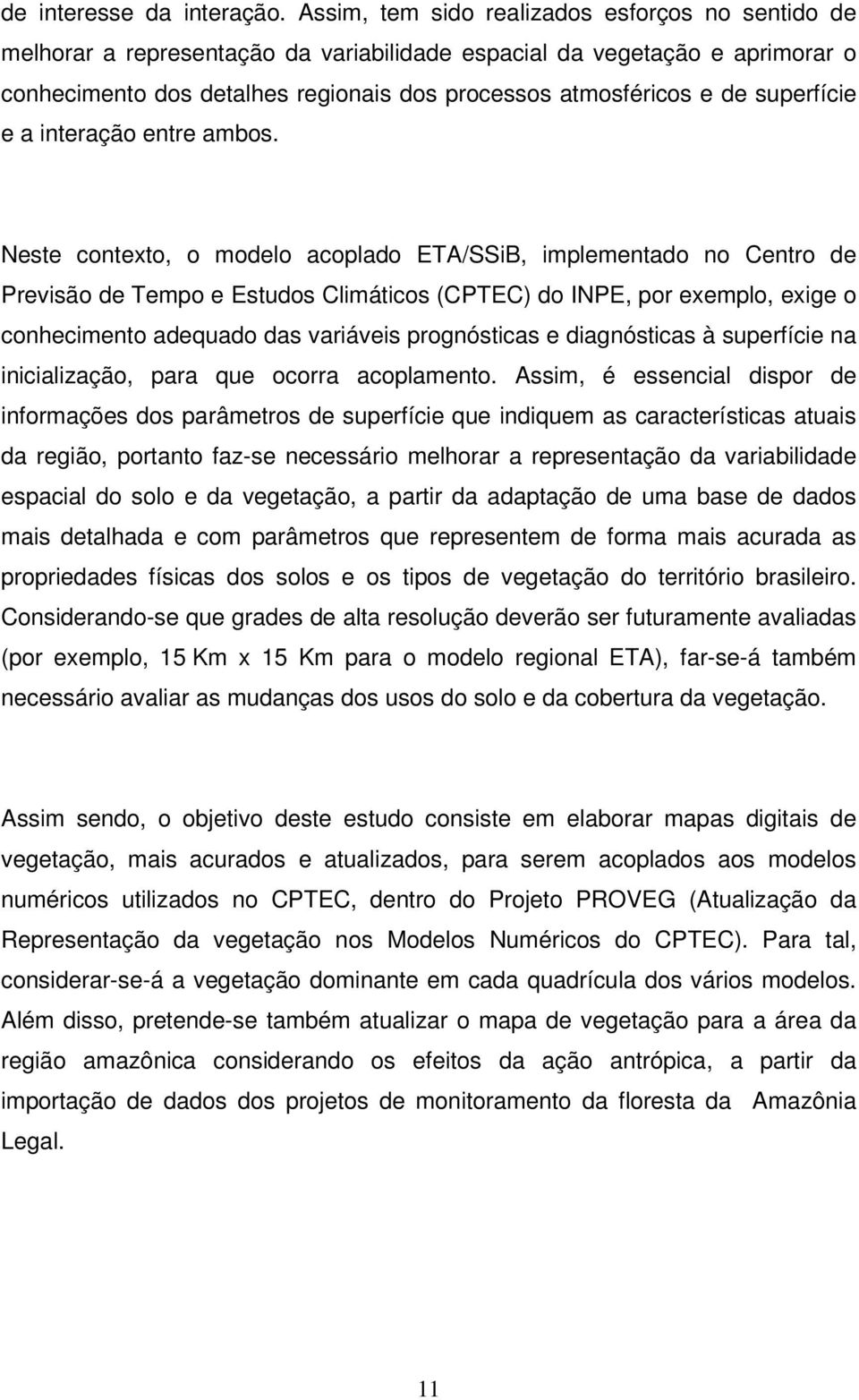 de interesse da interação. Assim, tem sido realizados esforços no sentido de melhorar a representação da variabilidade espacial da vegetação e aprimorar o conhecimento dos detalhes regionais dos processos atmosféricos e de superfície e a interação entre ambos.

Neste contexto, o modelo acoplado ETA/SSiB, implementado no Centro de Previsão de Tempo e Estudos Climáticos (CPTEC) do INPE, por exemplo, exige o conhecimento adequado das variáveis prognósticas e diagnósticas à superfície na inicialização, para que ocorra acoplamento. Assim, é essencial dispor de informações dos parâmetros de superfície que indiquem as características atuais da região, portanto faz-se necessário melhorar a representação da variabilidade espacial do solo e da vegetação, a partir da adaptação de uma base de dados mais detalhada e com parâmetros que representem de forma mais acurada as propriedades físicas dos solos e os tipos de vegetação do território brasileiro. Considerando-se que grades de alta resolução deverão ser futuramente avaliadas (por exemplo, 15 Km x 15 Km para o modelo regional ETA), far-se-á também necessário avaliar as mudanças dos usos do solo e da cobertura da vegetação.

Assim sendo, o objetivo deste estudo consiste em elaborar mapas digitais de vegetação, mais acurados e atualizados, para serem acoplados aos modelos numéricos utilizados no CPTEC, dentro do Projeto PROVEG (Atualização da Representação da vegetação nos Modelos Numéricos do CPTEC). Para tal, considerar-se-á a vegetação dominante em cada quadrícula dos vários modelos. Além disso, pretende-se também atualizar o mapa de vegetação para a área da região amazônica considerando os efeitos da ação antrópica, a partir da importação de dados dos projetos de monitoramento da floresta da Amazônia Legal.

11